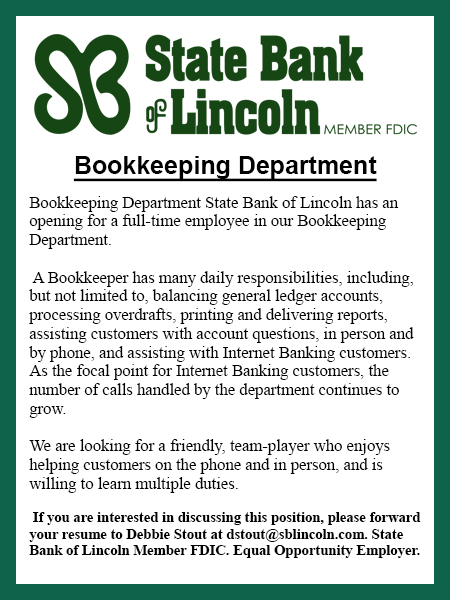 SB State Bank of Lincoln MEMBER FDIC

Bookkeeping Department

Bookkeeping Department State Bank of Lincoln has an opening for a full-time employee in our Bookkeeping Department.

A Bookkeeper has many daily responsibilities, including, but not limited to, balancing general ledger accounts, processing overdrafts, printing and delivering reports, assisting customers with account questions, in person and by phone, and assisting with Internet Banking customers. As the focal point for Internet Banking customers, the number of calls handled by the department continues to grow.

We are looking for a friendly, team-player who enjoys helping customers on the phone and in person, and is willing to learn multiple duties.

If you are interested in discussing this position, please forward your resume to Debbie Stout at dstout@sblincoln.com. State Bank of Lincoln Member FDIC. Equal Opportunity Employer.